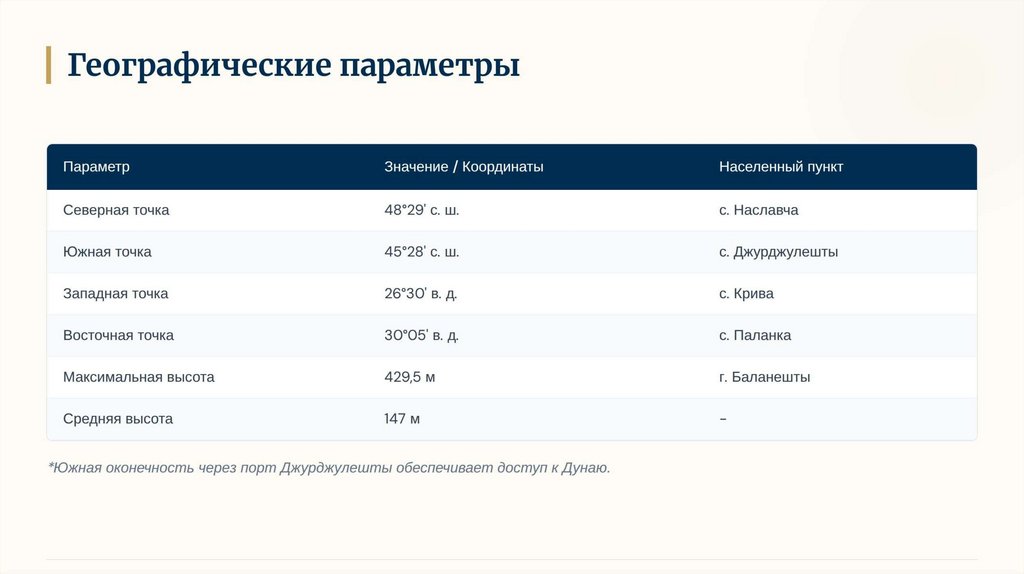 Географические параметры

| Параметр | Значение / Координаты | Населенный пункт |
|---|---|---|
| Северная точка | 48°29' с. ш. | с. Наславча |
| Южная точка | 45°28' с. ш. | с. Джурджулешты |
| Западная точка | 26°30' в. д. | с. Крива |
| Восточная точка | 30°05' в. д. | с. Паланка |
| Максимальная высота | 429,5 м | г. Баланешты |
| Средняя высота | 147 м | – |

*Южная оконечность через порт Джурджулешты обеспечивает доступ к Дунаю.